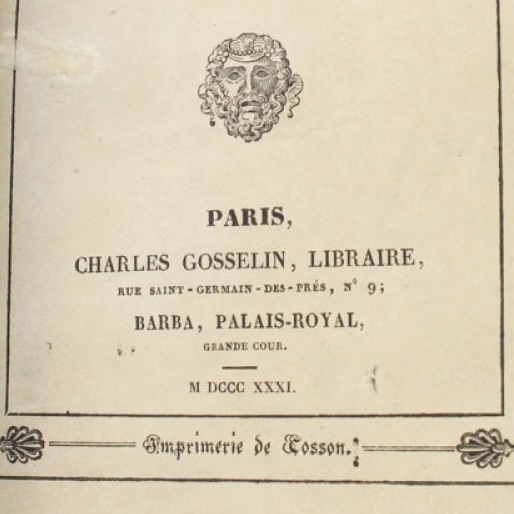 PARIS,

CHARLES GOSSELIN, LIBRAIRE,

RUE SAINT-GERMAIN-DES-PRÉS, N° 9;

BARBA, PALAIS-ROYAL,

GRANDE COUR.

M DCCC XXXI.

Imprimerie de Cosson.